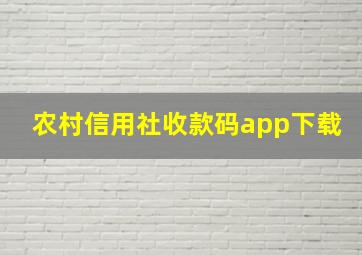 农村信用社收款码app下载